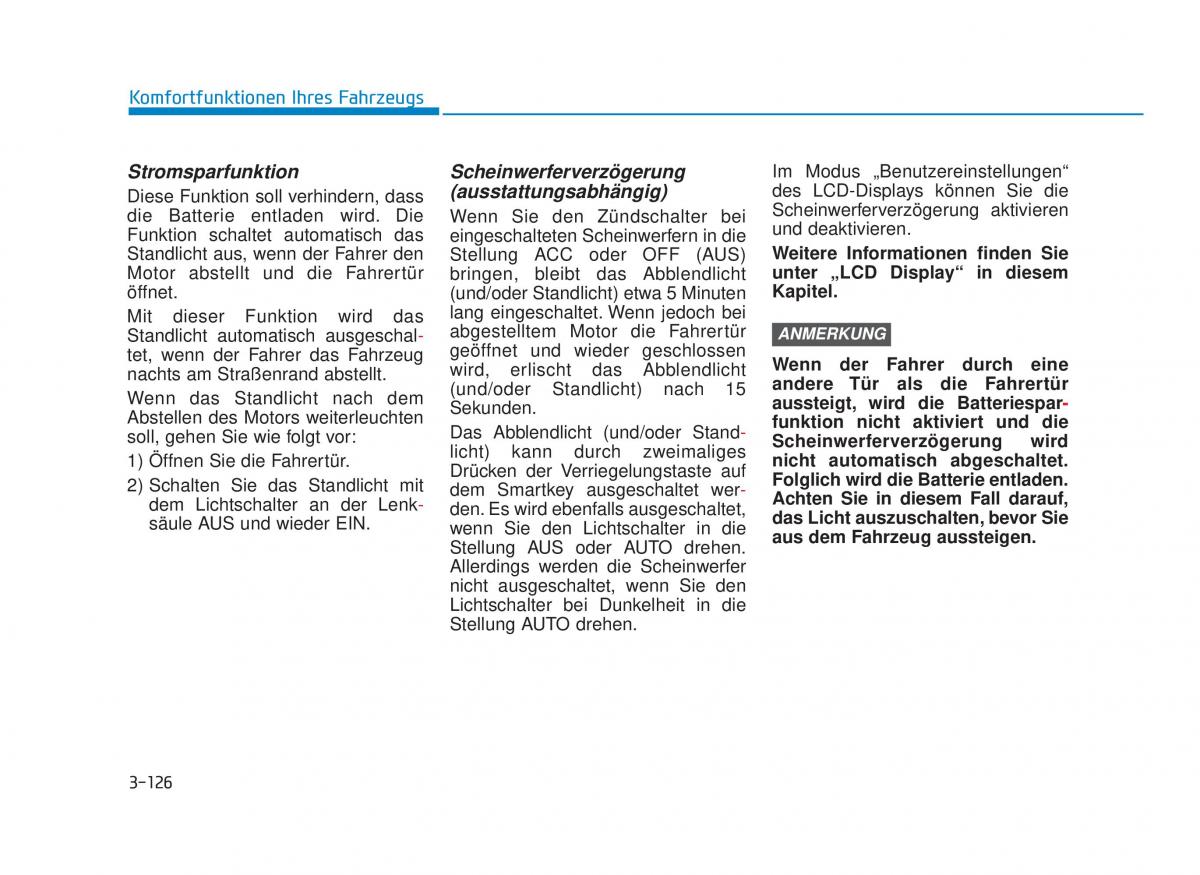 Komfortfunktionen Ihres Fahrzeugs

Stromsparfunktion
Diese Funktion soll verhindern, dass die Batterie entladen wird. Die Funktion schaltet automatisch das Standlicht aus, wenn der Fahrer den Motor abstellt und die Fahrertür öffnet.

Mit dieser Funktion wird das Standlicht automatisch ausgeschaltet, wenn der Fahrer das Fahrzeug nachts am Straßenrand abstellt.

Wenn das Standlicht nach dem Abstellen des Motors weiterleuchten soll, gehen Sie wie folgt vor:

1) Öffnen Sie die Fahrertür.

2) Schalten Sie das Standlicht mit dem Lichtschalter an der Lenksäule AUS und wieder EIN.

Scheinwerferverzögerung (ausstattungsabhängig)
Wenn Sie den Zündschalter bei eingeschalteten Scheinwerfern in die Stellung ACC oder OFF (AUS) bringen, bleibt das Abblendlicht (und/oder Standlicht) etwa 5 Minuten lang eingeschaltet. Wenn jedoch bei abgestelltem Motor die Fahrertür geöffnet und wieder geschlossen wird, erlischt das Abblendlicht (und/oder Standlicht) nach 15 Sekunden.

Das Abblendlicht (und/oder Standlicht) kann durch zweimaliges Drücken der Verriegelungstaste auf dem Smartkey ausgeschaltet werden. Es wird ebenfalls ausgeschaltet, wenn Sie den Lichtschalter in die Stellung AUS oder AUTO drehen. Allerdings werden die Scheinwerfer nicht ausgeschaltet, wenn Sie den Lichtschalter bei Dunkelheit in die Stellung AUTO drehen.

Im Modus „Benutzereinstellungen“ des LCD-Displays können Sie die Scheinwerferverzögerung aktivieren und deaktivieren.

Weitere Informationen finden Sie unter „LCD Display“ in diesem Kapitel.

ANMERKUNG

Wenn der Fahrer durch eine andere Tür als die Fahrertür aussteigt, wird die Batteriesparfunktion nicht aktiviert und die Scheinwerferverzögerung wird nicht automatisch abgeschaltet. Folglich wird die Batterie entladen. Achten Sie in diesem Fall darauf, das Licht auszuschalten, bevor Sie aus dem Fahrzeug aussteigen.

3-126